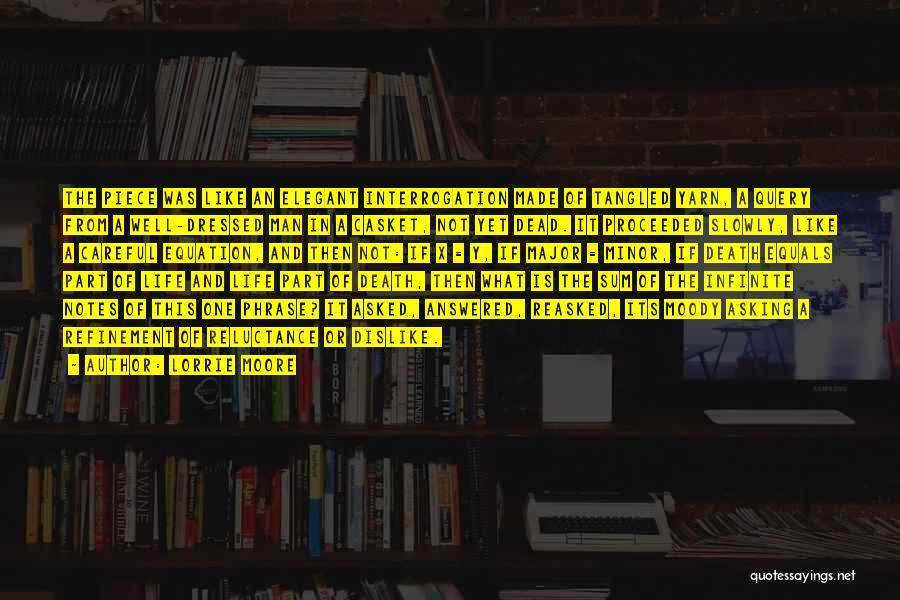 THE PIECE WAS LIKE AN ELEGANT INTERROGATION MADE OF TANGLED YARN, A QUERY FROM A WELL-DRESSED MAN IN A CASKET, NOT YET DEAD. IT PROCEEDED SLOWLY, LIKE A CAREFUL EQUATION, AND THEN NOT: IF X = Y, IF MAJOR = MINOR, IF DEATH EQUALS PART OF LIFE AND LIFE PART OF DEATH, THEN WHAT IS THE SUM OF THE INFINITE NOTES OF THIS ONE PHRASE? IT ASKED, ANSWERED, REASKED, ITS MOODY ASKING A REFINEMENT OF RELUCTANCE OR DISLIKE.

- AUTHOR: LORRIE MOORE

quotessayings.net